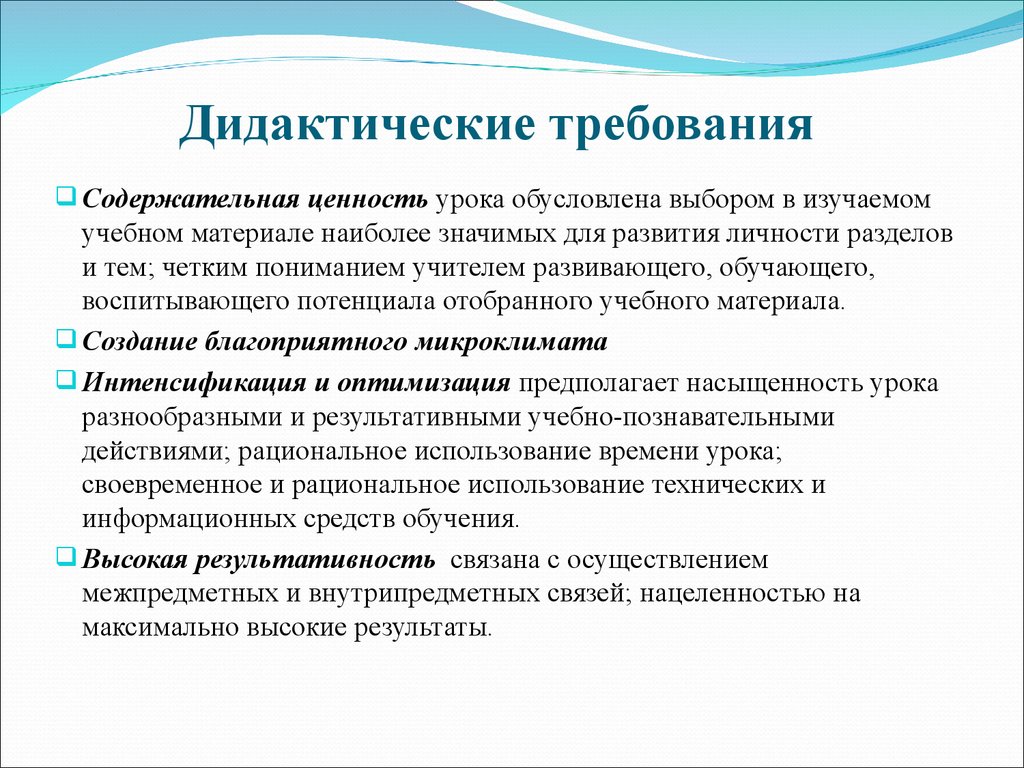 Дидактические требования

Содержательная ценность урока обусловлена выбором в изучаемом учебном материале наиболее значимых для развития личности разделов и тем; четким пониманием учителем развивающего, обучающего, воспитывающего потенциала отобранного учебного материала.

Создание благоприятного микроклимата

Интенсификация и оптимизация предполагает насыщенность урока разнообразными и результативными учебно-познавательными действиями; рациональное использование времени урока; своевременное и рациональное использование технических и информационных средств обучения.

Высокая результативность связана с осуществлением межпредметных и внутрипредметных связей; нацеленностью на максимально высокие результаты.